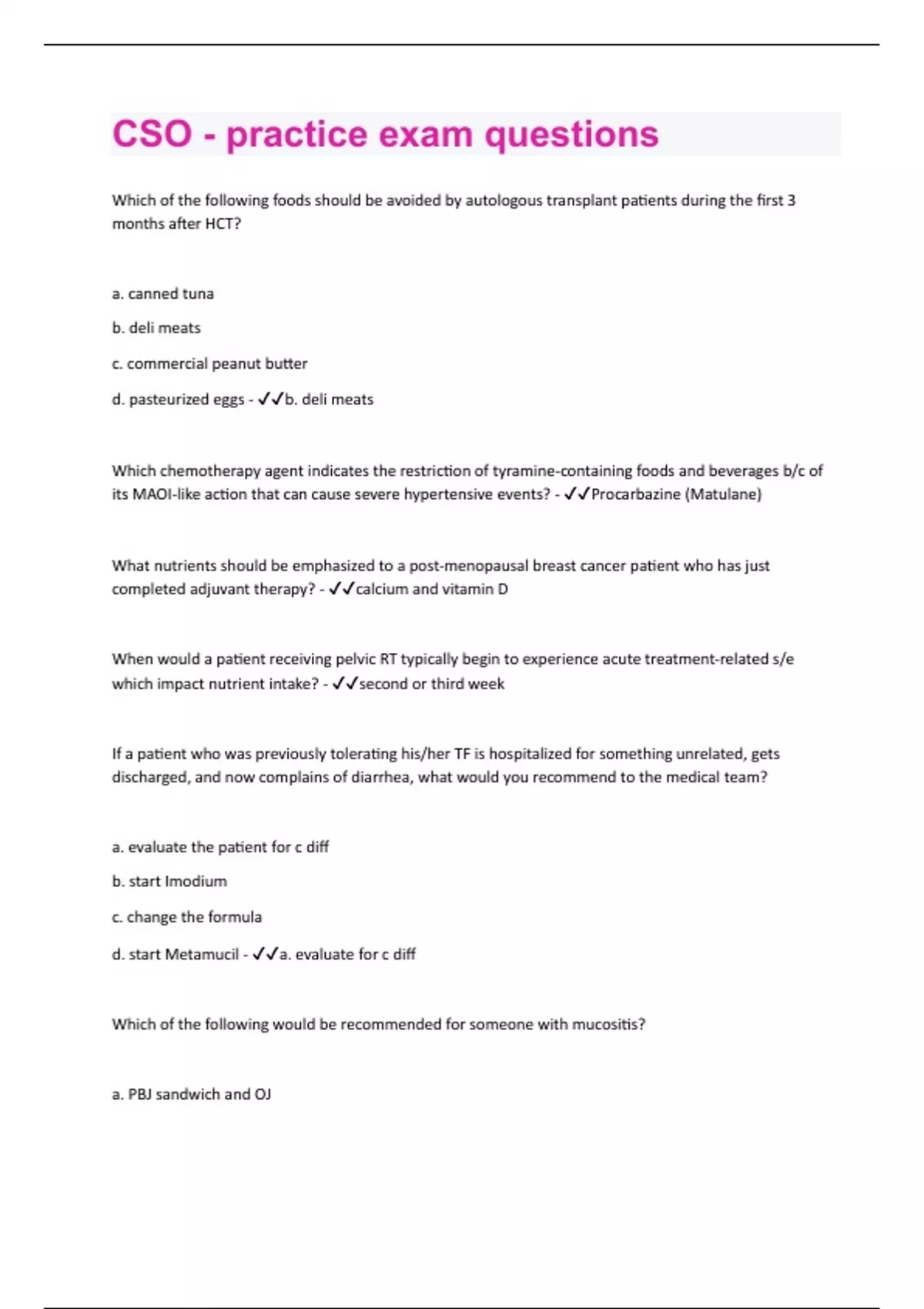 CSO - practice exam questions

Which of the following foods should be avoided by autologous transplant patients during the first 3 months after HCT?

a. canned tuna

b. deli meats

c. commercial peanut butter

d. pasteurized eggs - ✓✓b. deli meats

Which chemotherapy agent indicates the restriction of tyramine-containing foods and beverages b/c of its MAOI-like action that can cause severe hypertensive events? - ✓✓Procarbazine (Matulane)

What nutrients should be emphasized to a post-menopausal breast cancer patient who has just completed adjuvant therapy? - ✓✓calcium and vitamin D

When would a patient receiving pelvic RT typically begin to experience acute treatment-related s/e which impact nutrient intake? - ✓✓second or third week

If a patient who was previously tolerating his/her TF is hospitalized for something unrelated, gets discharged, and now complains of diarrhea, what would you recommend to the medical team?

a. evaluate the patient for c diff

b. start Imodium

c. change the formula

d. start Metamucil - ✓✓a. evaluate for c diff

Which of the following would be recommended for someone with mucositis?

a. PBJ sandwich and OJ